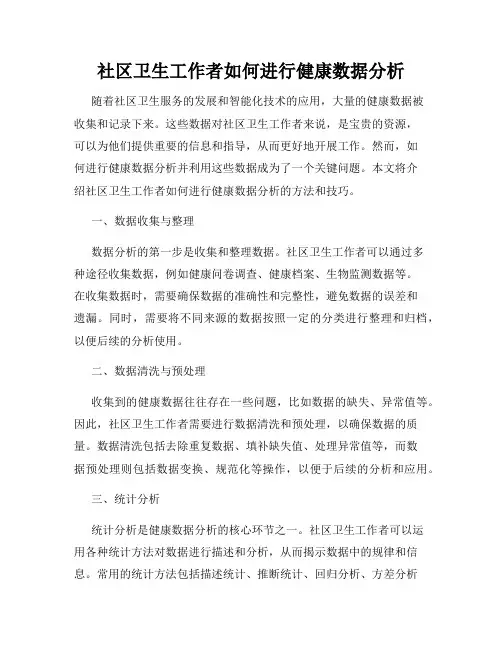 社区卫生工作者如何进行健康数据分析

随着社区卫生服务的发展和智能化技术的应用，大量的健康数据被收集和记录下来。这些数据对社区卫生工作者来说，是宝贵的资源，可以为他们提供重要的信息和指导，从而更好地开展工作。然而，如何进行健康数据分析并利用这些数据成为了一个关键问题。本文将介绍社区卫生工作者如何进行健康数据分析的方法和技巧。

一、数据收集与整理

数据分析的第一步是收集和整理数据。社区卫生工作者可以通过多种途径收集数据，例如健康问卷调查、健康档案、生物监测数据等。在收集数据时，需要确保数据的准确性和完整性，避免数据的误差和遗漏。同时，需要将不同来源的数据按照一定的分类进行整理和归档，以便后续的分析使用。

二、数据清洗与预处理

收集到的健康数据往往存在一些问题，比如数据的缺失、异常值等。因此，社区卫生工作者需要进行数据清洗和预处理，以确保数据的质量。数据清洗包括去除重复数据、填补缺失值、处理异常值等，而数据预处理则包括数据变换、规范化等操作，以便于后续的分析和应用。

三、统计分析

统计分析是健康数据分析的核心环节之一。社区卫生工作者可以运用各种统计方法对数据进行描述和分析，从而揭示数据中的规律和信息。常用的统计方法包括描述统计、推断统计、回归分析、方差分析